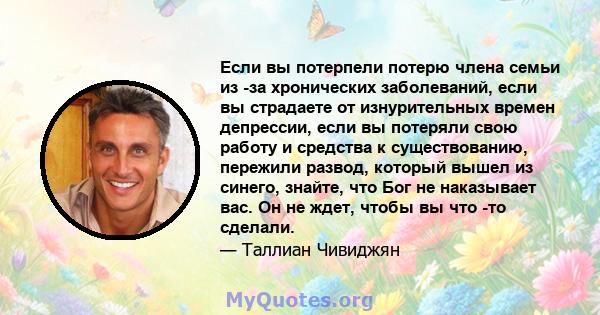 Если вы потерпели потерю члена семьи из -за хронических заболеваний, если вы страдаете от изнурительных времен депрессии, если вы потеряли свою работу и средства к существованию, пережили развод, который вышел из синего, знайте, что Бог не наказывает вас. Он не ждет, чтобы вы что -то сделали.
— Таллиан Чивиджян

MyQuotes.org